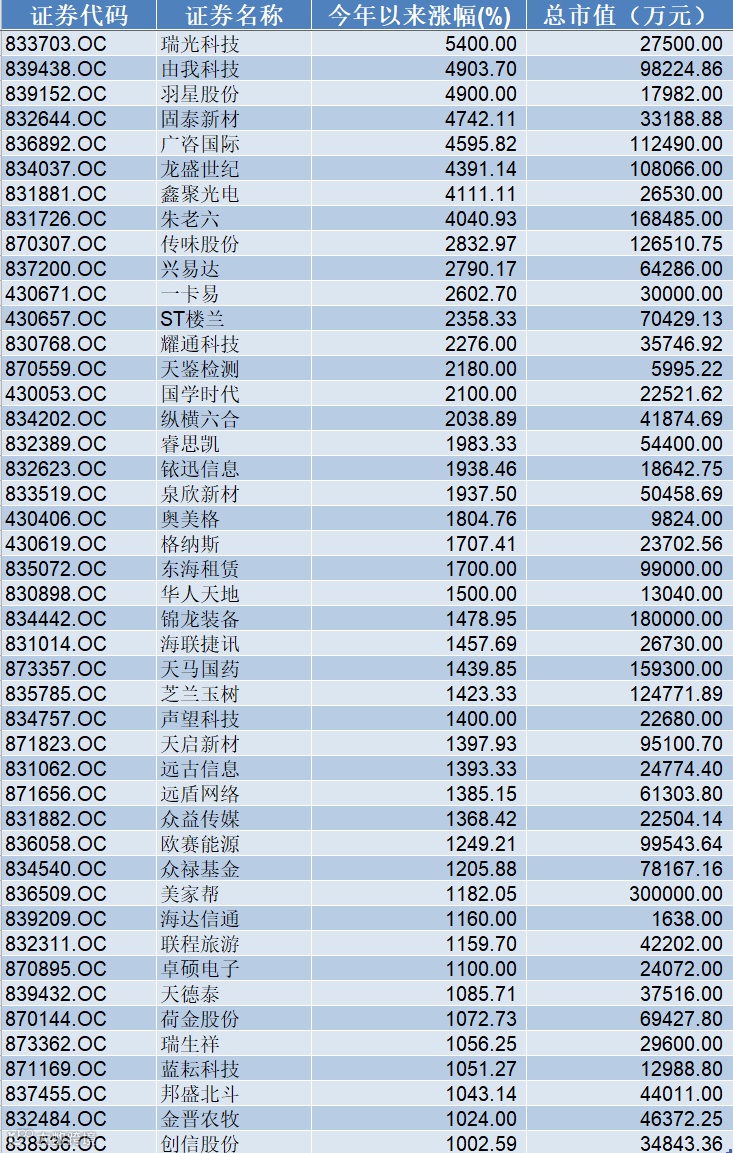 | 证券代码 | 证券名称 | 今年以来涨幅(%) | 总市值（万元） |
|---|---|---|---|
| 833703.OC | 瑞光科技 | 5400.00 | 27500.00 |
| 839438.OC | 由我科技 | 4903.70 | 98224.86 |
| 839152.OC | 羽星股份 | 4900.00 | 17982.00 |
| 832644.OC | 固泰新材 | 4742.11 | 33188.88 |
| 836892.OC | 广咨国际 | 4595.82 | 112490.00 |
| 834037.OC | 龙盛世纪 | 4391.14 | 108066.00 |
| 831881.OC | 鑫聚光电 | 4111.11 | 26530.00 |
| 831726.OC | 朱老六 | 4040.93 | 168485.00 |
| 870307.OC | 传味股份 | 2832.97 | 126510.75 |
| 837200.OC | 兴易达 | 2790.17 | 64286.00 |
| 430671.OC | 一卡易 | 2602.70 | 30000.00 |
| 430657.OC | ST楼兰 | 2358.33 | 70429.13 |
| 830768.OC | 耀通科技 | 2276.00 | 35746.92 |
| 870559.OC | 天鉴检测 | 2180.00 | 5995.22 |
| 430053.OC | 国学时代 | 2100.00 | 22521.62 |
| 834202.OC | 纵横六合 | 2038.89 | 41874.69 |
| 832389.OC | 睿思凯 | 1983.33 | 54400.00 |
| 832623.OC | 铱迅信息 | 1938.46 | 18642.75 |
| 833519.OC | 泉欣新材 | 1937.50 | 50458.69 |
| 430406.OC | 奥美格 | 1804.76 | 9824.00 |
| 430619.OC | 格纳斯 | 1707.41 | 23702.56 |
| 835072.OC | 东海租赁 | 1700.00 | 99000.00 |
| 830898.OC | 华人天地 | 1500.00 | 13040.00 |
| 834442.OC | 锦龙装备 | 1478.95 | 180000.00 |
| 831014.OC | 海联捷讯 | 1457.69 | 26730.00 |
| 873357.OC | 天马国药 | 1439.85 | 159300.00 |
| 835785.OC | 芝兰玉树 | 1423.33 | 124771.89 |
| 834757.OC | 声望科技 | 1400.00 | 22680.00 |
| 871823.OC | 天启新材 | 1397.93 | 95100.70 |
| 831062.OC | 远古信息 | 1393.33 | 24774.40 |
| 871656.OC | 远盾网络 | 1385.15 | 61303.80 |
| 831882.OC | 众益传媒 | 1368.42 | 22504.14 |
| 836058.OC | 欧赛能源 | 1249.21 | 99543.64 |
| 834540.OC | 众禄基金 | 1205.88 | 78167.16 |
| 836509.OC | 美家帮 | 1182.05 | 300000.00 |
| 839209.OC | 海达信通 | 1160.00 | 1638.00 |
| 832311.OC | 联程旅游 | 1159.70 | 42202.00 |
| 870895.OC | 卓硕电子 | 1100.00 | 24072.00 |
| 839432.OC | 天德泰 | 1085.71 | 37516.00 |
| 870144.OC | 荷金股份 | 1072.73 | 69427.80 |
| 873362.OC | 瑞生祥 | 1056.25 | 29600.00 |
| 871169.OC | 蓝耘科技 | 1051.27 | 12988.80 |
| 837455.OC | 邦盛北斗 | 1043.14 | 44011.00 |
| 832484.OC | 金晋农牧 | 1024.00 | 46372.25 |
| 838536.OC | 创信股份 | 1002.59 | 34843.36 |